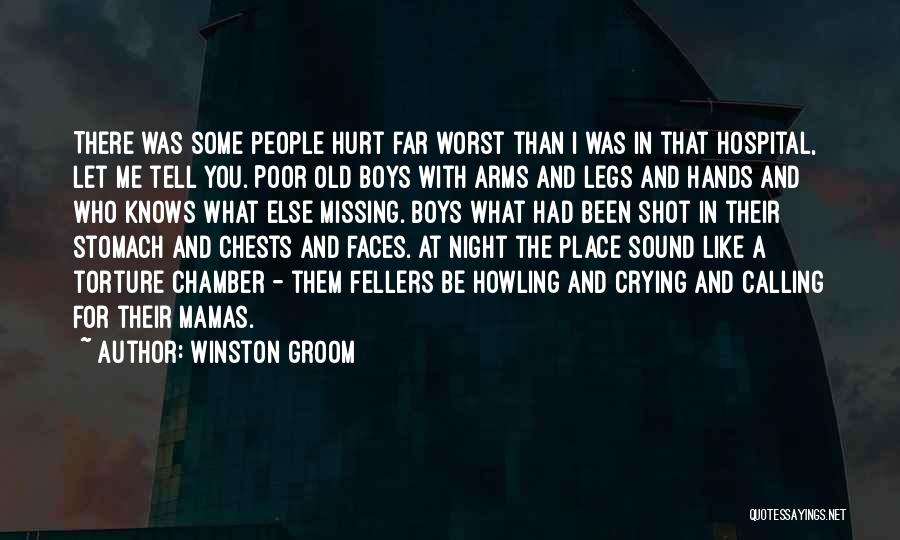 THERE WAS SOME PEOPLE HURT FAR WORST THAN I WAS IN THAT HOSPITAL, LET ME TELL YOU. POOR OLD BOYS WITH ARMS AND LEGS AND HANDS AND WHO KNOWS WHAT ELSE MISSING. BOYS WHAT HAD BEEN SHOT IN THEIR STOMACH AND CHESTS AND FACES. AT NIGHT THE PLACE SOUND LIKE A TORTURE CHAMBER - THEM FELLERS BE HOWLING AND CRYING AND CALLING FOR THEIR MAMAS.

~ AUTHOR: WINSTON GROOM

QUOTESSAYINGS.NET